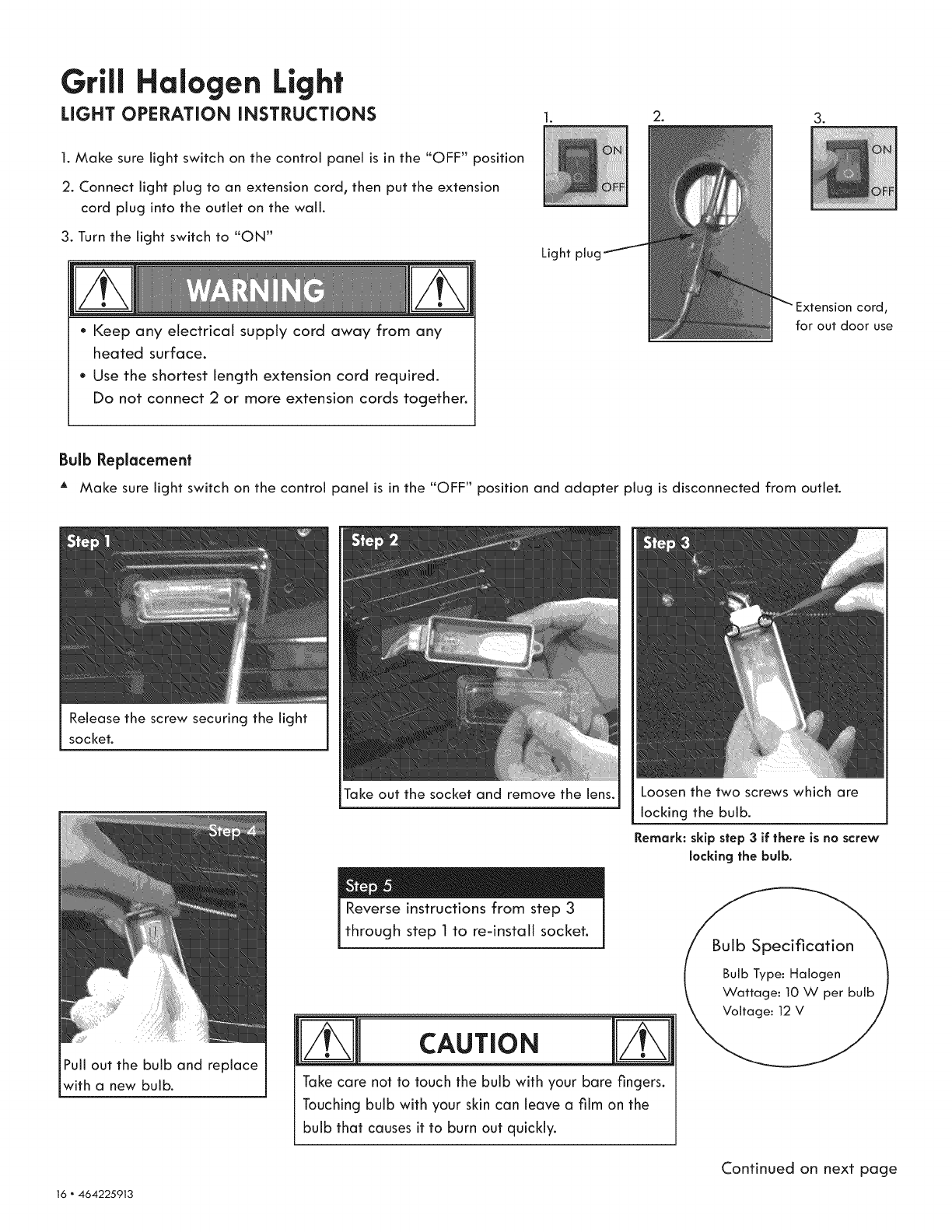 Grill Halogen Light
LIGHT OPERATION INSTRUCTIONS

1. Make sure light switch on the control panel is in the "OFF" position
2. Connect light plug to an extension cord, then put the extension cord plug into the outlet on the wall.
3. Turn the light switch to "ON"

1.
ON
OFF

2.
Light plug
Extension cord, for out door use

3.
ON
OFF

WARNING
• Keep any electrical supply cord away from any heated surface.
• Use the shortest length extension cord required. Do not connect 2 or more extension cords together.

Bulb Replacement
▲ Make sure light switch on the control panel is in the "OFF" position and adapter plug is disconnected from outlet.

Step 1
Release the screw securing the light socket.

Step 2
Take out the socket and remove the lens.

Step 3
Loosen the two screws which are locking the bulb.
Remark: skip step 3 if there is no screw locking the bulb.

Step 4
Pull out the bulb and replace with a new bulb.

Step 5
Reverse instructions from step 3 through step 1 to re-install socket.

Bulb Specification
Bulb Type: Halogen
Wattage: 10 W per bulb
Voltage: 12 V

CAUTION
Take care not to touch the bulb with your bare fingers. Touching bulb with your skin can leave a film on the bulb that causes it to burn out quickly.

Continued on next page

16 • 464225913